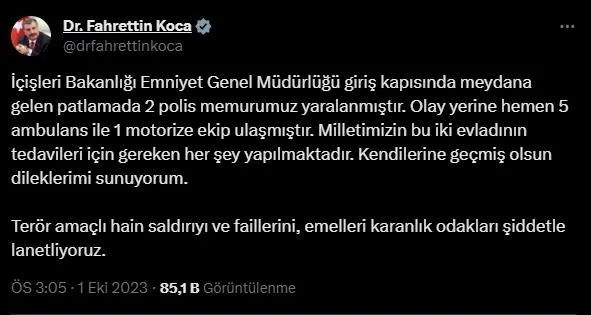 Dr. Fahrettin Koca
@drfahrettinkoca

İçişleri Bakanlığı Emniyet Genel Müdürlüğü giriş kapısında meydana gelen patlamada 2 polis memurumuz yaralanmıştır. Olay yerine hemen 5 ambulans ile 1 motorize ekip ulaşmıştır. Milletimizin bu iki evladının tedavileri için gereken her şey yapılmaktadır. Kendilerine geçmiş olsun dileklerimi sunuyorum.

Terör amaçlı hain saldırıyı ve faillerini, emelleri karanlık odakları şiddetle lanetliyoruz.

ÖS 3:05 · 1 Eki 2023 · 85,1 B Görüntülenme